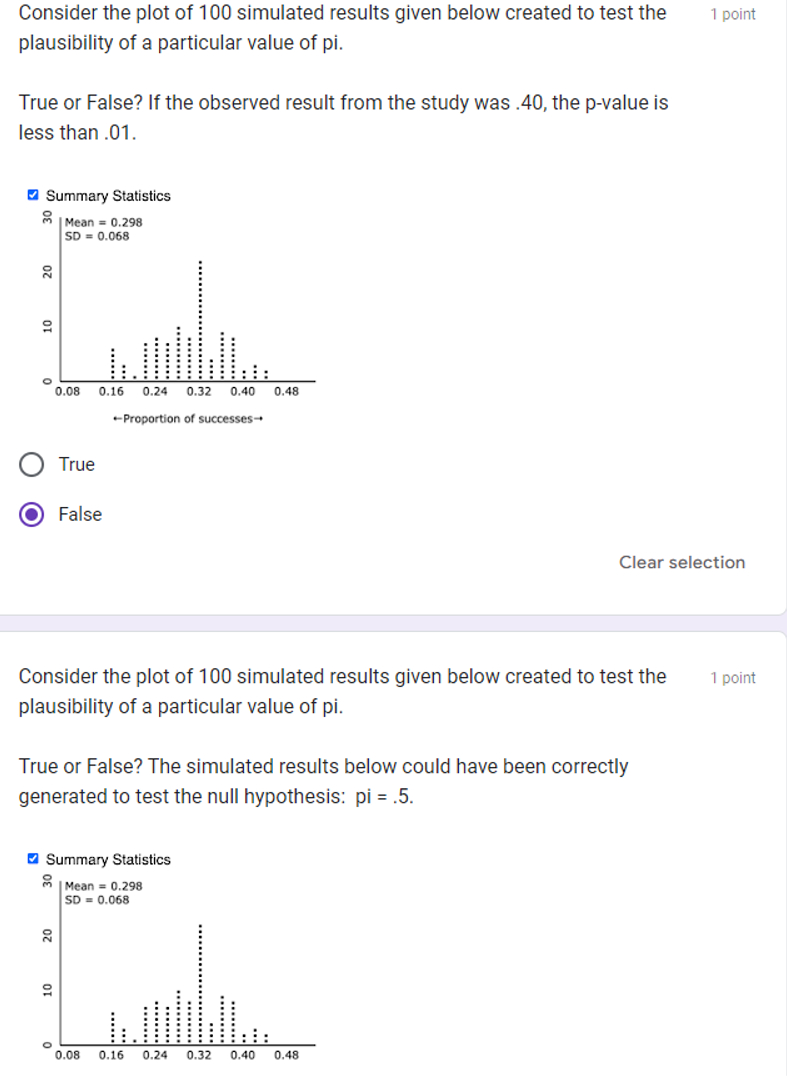 Consider the plot of 100 simulated results given below created to test the plausibility of a particular value of pi.

1 point

True or False? If the observed result from the study was .40, the p-value is less than .01.

Summary Statistics

Mean = 0.298
SD = 0.068

30
20
10
0

0.08 0.16 0.24 0.32 0.40 0.48

←Proportion of successes→

True

False

Clear selection

Consider the plot of 100 simulated results given below created to test the plausibility of a particular value of pi.

1 point

True or False? The simulated results below could have been correctly generated to test the null hypothesis: pi = .5.

Summary Statistics

Mean = 0.298
SD = 0.068

30
20
10
0

0.08 0.16 0.24 0.32 0.40 0.48